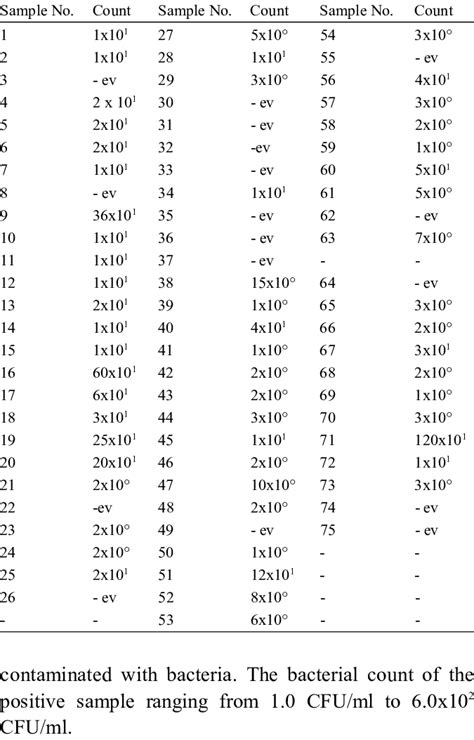 | Sample No. | Count | Sample No. | Count | Sample No. | Count |
|---|---|---|---|---|---|
| 1 | $1x10^1$ | 27 | $5x10^\circ$ | 54 | $3x10^\circ$ |
| 2 | $1x10^1$ | 28 | $1x10^1$ | 55 | - ev |
| 3 | - ev | 29 | $3x10^\circ$ | 56 | $4x10^1$ |
| 4 | $2 x 10^1$ | 30 | - ev | 57 | $3x10^\circ$ |
| 5 | $2x10^1$ | 31 | - ev | 58 | $2x10^\circ$ |
| 6 | $2x10^1$ | 32 | -ev | 59 | $1x10^\circ$ |
| 7 | $1x10^1$ | 33 | - ev | 60 | $5x10^1$ |
| 8 | - ev | 34 | $1x10^1$ | 61 | $5x10^\circ$ |
| 9 | $36x10^1$ | 35 | - ev | 62 | - ev |
| 10 | $1x10^1$ | 36 | - ev | 63 | $7x10^\circ$ |
| 11 | $1x10^1$ | 37 | - ev | - | - |
| 12 | $1x10^1$ | 38 | $15x10^\circ$ | 64 | - ev |
| 13 | $2x10^1$ | 39 | $1x10^\circ$ | 65 | $3x10^\circ$ |
| 14 | $1x10^1$ | 40 | $4x10^1$ | 66 | $2x10^\circ$ |
| 15 | $1x10^1$ | 41 | $1x10^\circ$ | 67 | $3x10^1$ |
| 16 | $60x10^1$ | 42 | $2x10^\circ$ | 68 | $2x10^\circ$ |
| 17 | $6x10^1$ | 43 | $2x10^\circ$ | 69 | $1x10^\circ$ |
| 18 | $3x10^1$ | 44 | $3x10^\circ$ | 70 | $3x10^\circ$ |
| 19 | $25x10^1$ | 45 | $1x10^1$ | 71 | $120x10^1$ |
| 20 | $20x10^1$ | 46 | $2x10^\circ$ | 72 | $1x10^1$ |
| 21 | $2x10^\circ$ | 47 | $10x10^\circ$ | 73 | $3x10^\circ$ |
| 22 | -ev | 48 | $2x10^\circ$ | 74 | - ev |
| 23 | $2x10^\circ$ | 49 | - ev | 75 | - ev |
| 24 | $2x10^\circ$ | 50 | $1x10^\circ$ | - | - |
| 25 | $2x10^1$ | 51 | $12x10^1$ | - | - |
| 26 | - ev | 52 | $8x10^\circ$ | - | - |
| - | - | 53 | $6x10^\circ$ | - | - |

contaminated with bacteria. The bacterial count of the positive sample ranging from 1.0 CFU/ml to $6.0x10^2$ CFU/ml.